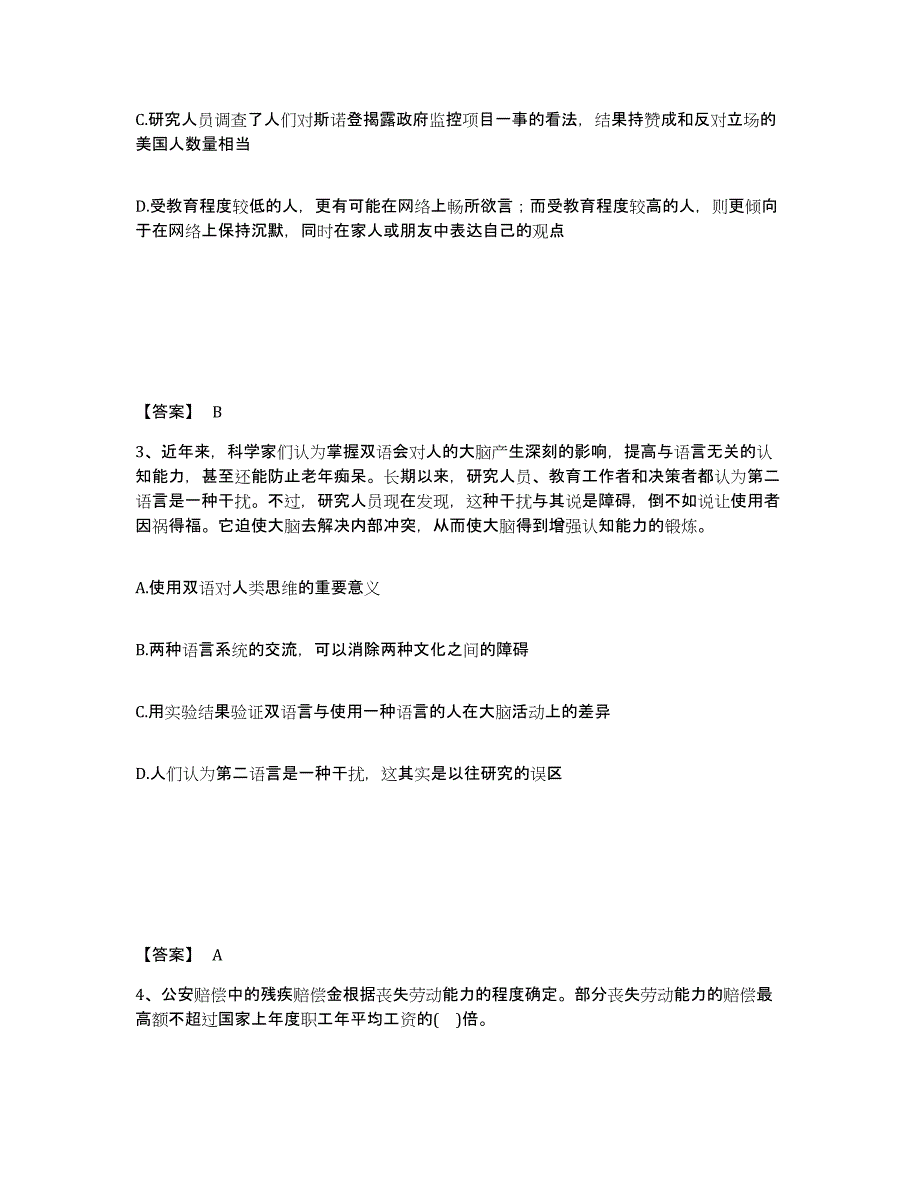 C.研究人员调查了人们对斯诺登揭露政府监控项目一事的看法，结果持赞成和反对立场的美国人数量相当

D.受教育程度较低的人，更有可能在网络上畅所欲言；而受教育程度较高的人，则更倾向于在网络上保持沉默，同时在家人或朋友中表达自己的观点

【答案】 B

3、近年来，科学家们认为掌握双语会对人的大脑产生深刻的影响，提高与语言无关的认知能力，甚至还能防止老年痴呆。长期以来，研究人员、教育工作者和决策者都认为第二语言是一种干扰。不过，研究人员现在发现，这种干扰与其说是障碍，倒不如说让使用者因祸得福。它迫使大脑去解决内部冲突，从而使大脑得到增强认知能力的锻炼。

A.使用双语对人类思维的重要意义

B.两种语言系统的交流，可以消除两种文化之间的障碍

C.用实验结果验证双语言与使用一种语言的人在大脑活动上的差异

D.人们认为第二语言是一种干扰，这其实是以往研究的误区

【答案】 A

4、公安赔偿中的残疾赔偿金根据丧失劳动能力的程度确定。部分丧失劳动能力的赔偿最高额不超过国家上年度职工年平均工资的( )倍。